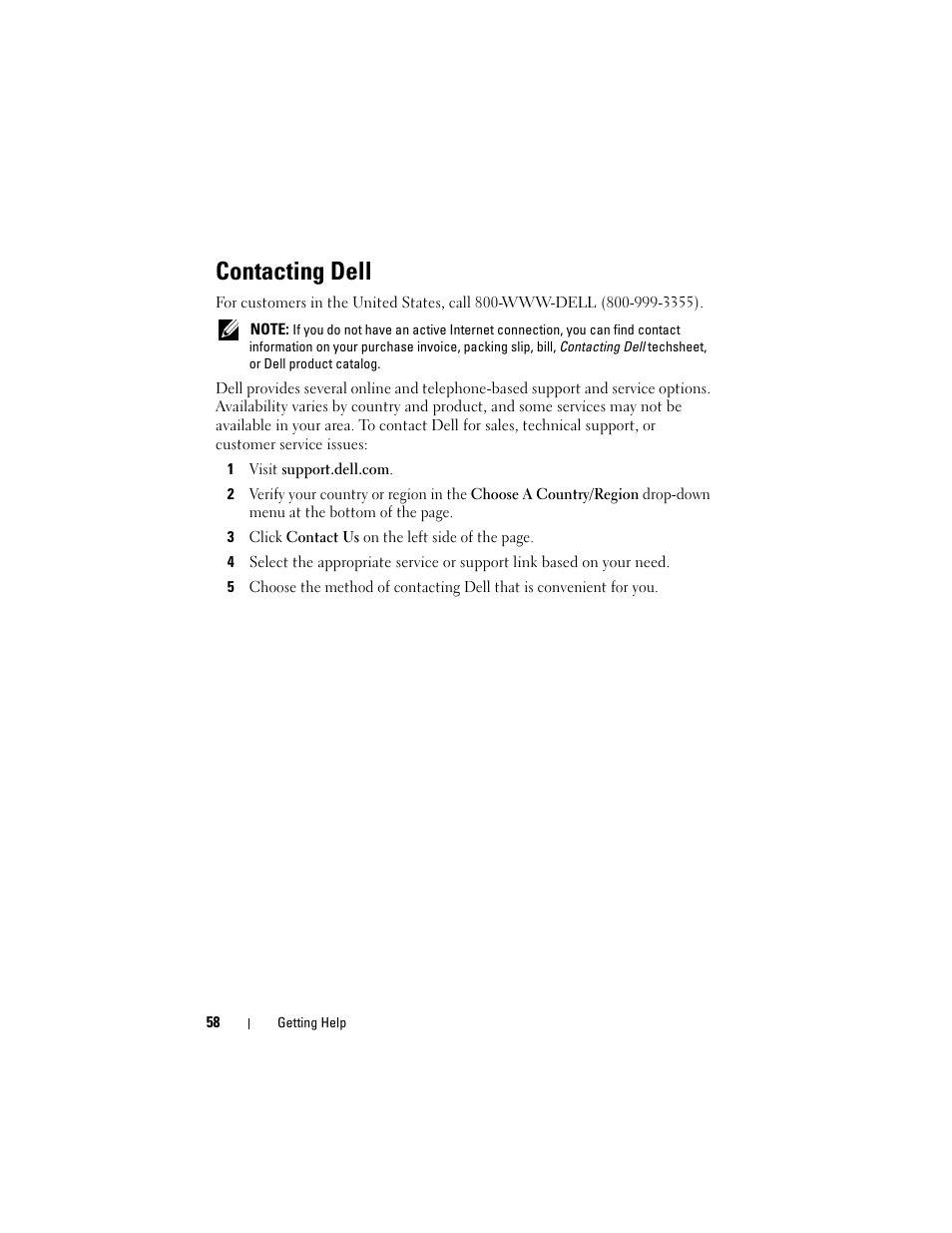 Contacting Dell

For customers in the United States, call 800-WWW-DELL (800-999-3355).

NOTE: If you do not have an active Internet connection, you can find contact information on your purchase invoice, packing slip, bill, Contacting Dell techsheet, or Dell product catalog.

Dell provides several online and telephone-based support and service options. Availability varies by country and product, and some services may not be available in your area. To contact Dell for sales, technical support, or customer service issues:

1 Visit support.dell.com.

2 Verify your country or region in the Choose A Country/Region drop-down menu at the bottom of the page.

3 Click Contact Us on the left side of the page.

4 Select the appropriate service or support link based on your need.

5 Choose the method of contacting Dell that is convenient for you.

58 | Getting Help